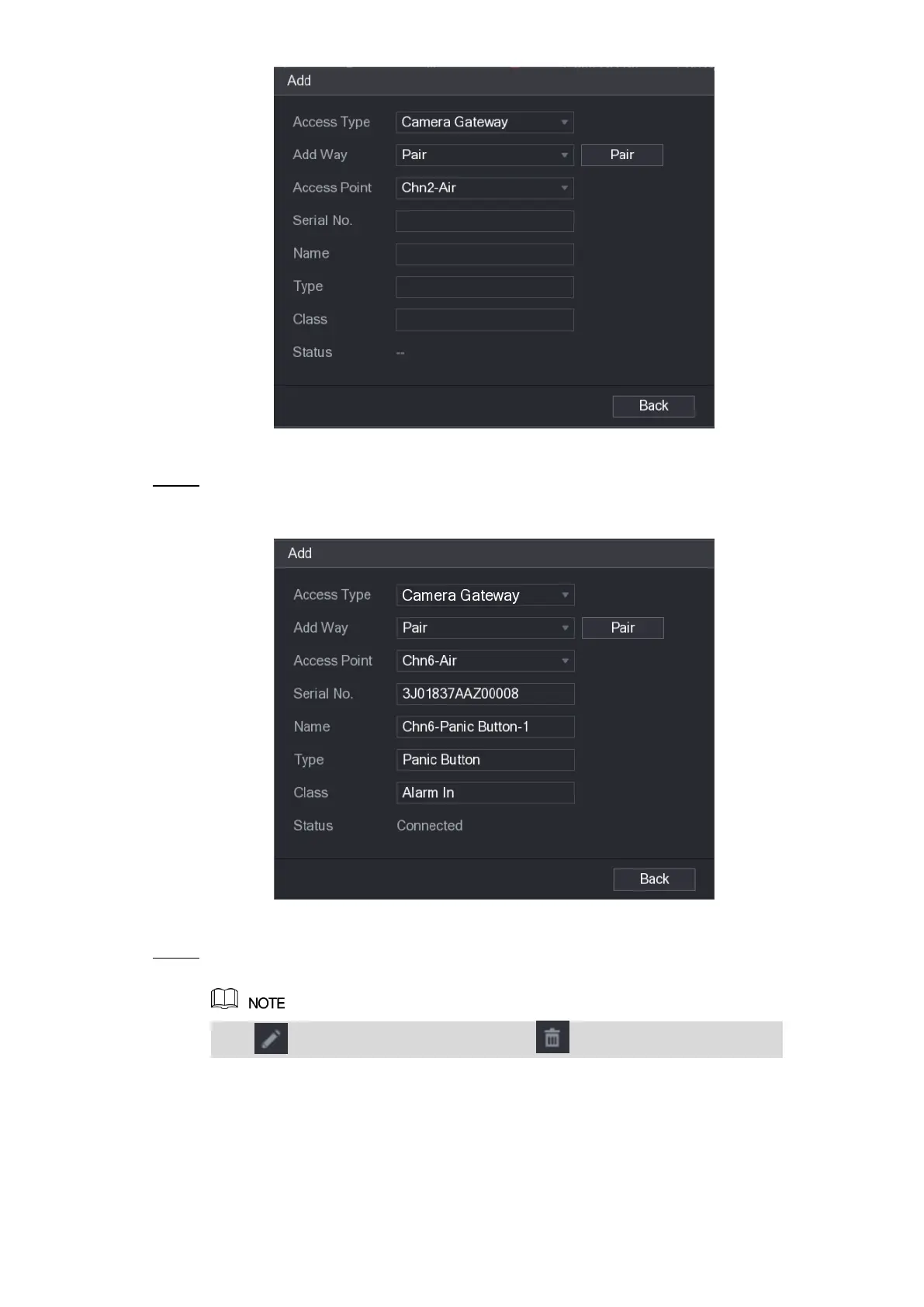 Add

Access Type
Camera Gateway
Add Way
Pair
Pair
Access Point
Chn2-Air
Serial No.
Name
Type
Class
Status
--

Back

Add

Access Type
Camera Gateway
Add Way
Pair
Pair
Access Point
Chn6-Air
Serial No.
3J01837AAZ00008
Name
Chn6-Panic Button-1
Type
Panic Button
Class
Alarm In
Status
Connected

Back

NOTE